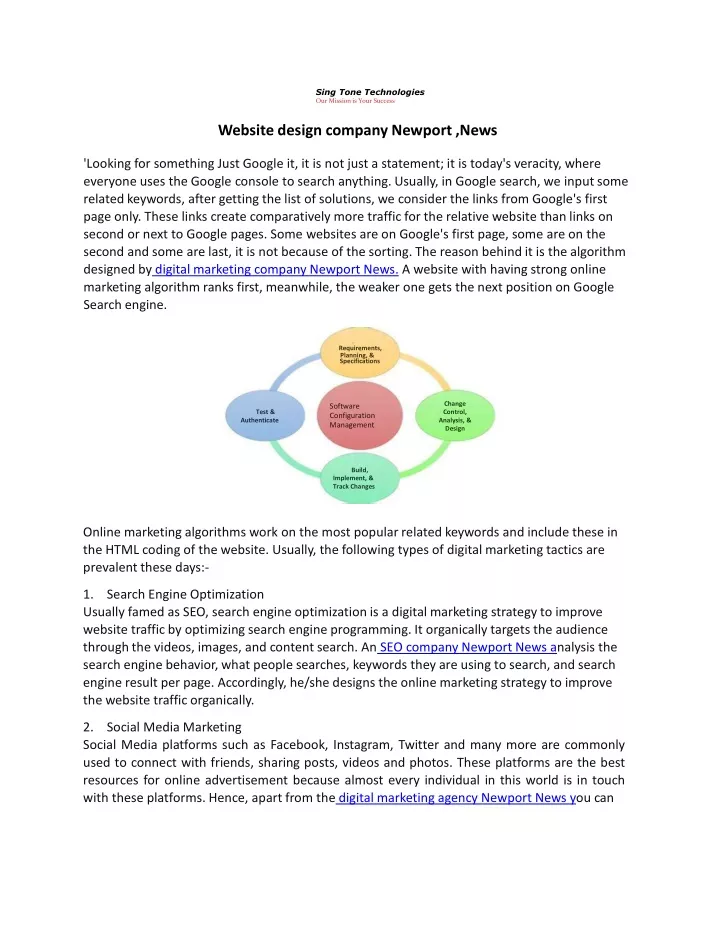 Sing Tone Technologies
Our Mission is Your Success

Website design company Newport ,News

'Looking for something Just Google it, it is not just a statement; it is today's veracity, where everyone uses the Google console to search anything. Usually, in Google search, we input some related keywords, after getting the list of solutions, we consider the links from Google's first page only. These links create comparatively more traffic for the relative website than links on second or next to Google pages. Some websites are on Google's first page, some are on the second and some are last, it is not because of the sorting. The reason behind it is the algorithm designed by digital marketing company Newport News. A website with having strong online marketing algorithm ranks first, meanwhile, the weaker one gets the next position on Google Search engine.

Requirements, Planning, & Specifications

Test & Authenticate

Software Configuration Management

Change Control, Analysis, & Design

Build, Implement, & Track Changes

Online marketing algorithms work on the most popular related keywords and include these in the HTML coding of the website. Usually, the following types of digital marketing tactics are prevalent these days:-

1. Search Engine Optimization
Usually famed as SEO, search engine optimization is a digital marketing strategy to improve website traffic by optimizing search engine programming. It organically targets the audience through the videos, images, and content search. An SEO company Newport News analysis the search engine behavior, what people searches, keywords they are using to search, and search engine result per page. Accordingly, he/she designs the online marketing strategy to improve the website traffic organically.

2. Social Media Marketing
Social Media platforms such as Facebook, Instagram, Twitter and many more are commonly used to connect with friends, sharing posts, videos and photos. These platforms are the best resources for online advertisement because almost every individual in this world is in touch with these platforms. Hence, apart from the digital marketing agency Newport News you can